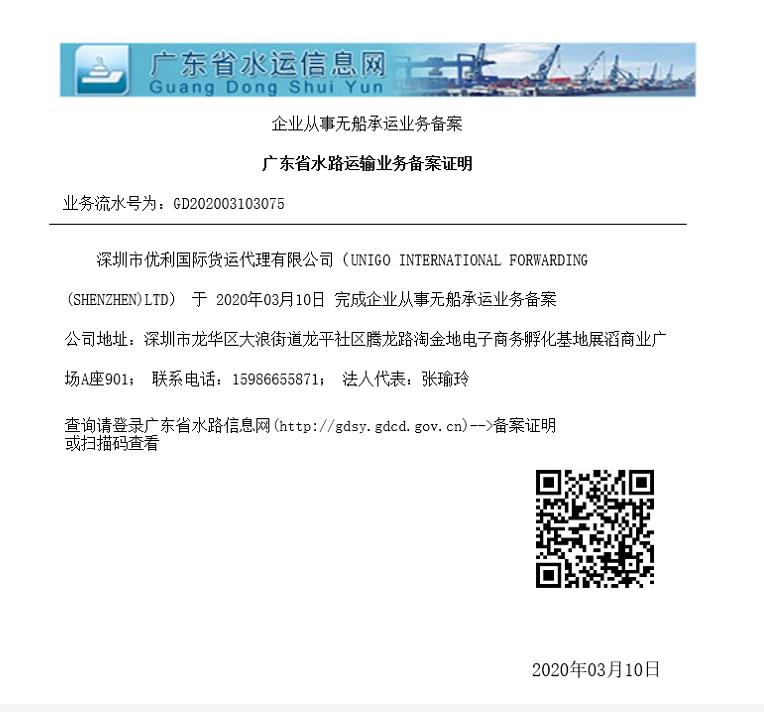 广东省水运信息网
Guang Dong Shui Yun

企业从事无船承运业务备案

广东省水路运输业务备案证明

业务流水号为：GD202003103075

深圳市优利国际货运代理有限公司（UNIGO INTERNATIONAL FORWARDING (SHENZHEN)LTD） 于 2020年03月10日 完成企业从事无船承运业务备案

公司地址：深圳市龙华区大浪街道龙平社区腾龙路淘金地电子商务孵化基地展滔商业广场A座901； 联系电话：15986655871； 法人代表：张瑜玲

查询请登录广东省水路信息网(http://gdsy.gdcd.gov.cn)-->备案证明
或扫描码查看

2020年03月10日